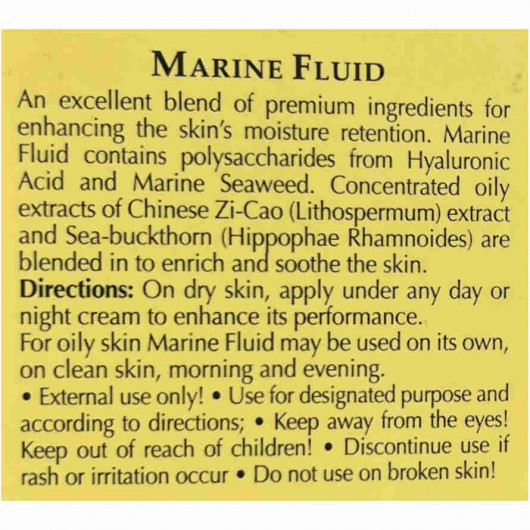 MARINE FLUID

An excellent blend of premium ingredients for enhancing the skin's moisture retention. Marine Fluid contains polysaccharides from Hyaluronic Acid and Marine Seaweed. Concentrated oily extracts of Chinese Zi-Cao (Lithospermum) extract and Sea-buckthorn (Hippophae Rhamnoides) are blended in to enrich and soothe the skin.

Directions: On dry skin, apply under any day or night cream to enhance its performance.

For oily skin Marine Fluid may be used on its own, on clean skin, morning and evening.

• External use only! • Use for designated purpose and according to directions; • Keep away from the eyes! Keep out of reach of children! • Discontinue use if rash or irritation occur • Do not use on broken skin!